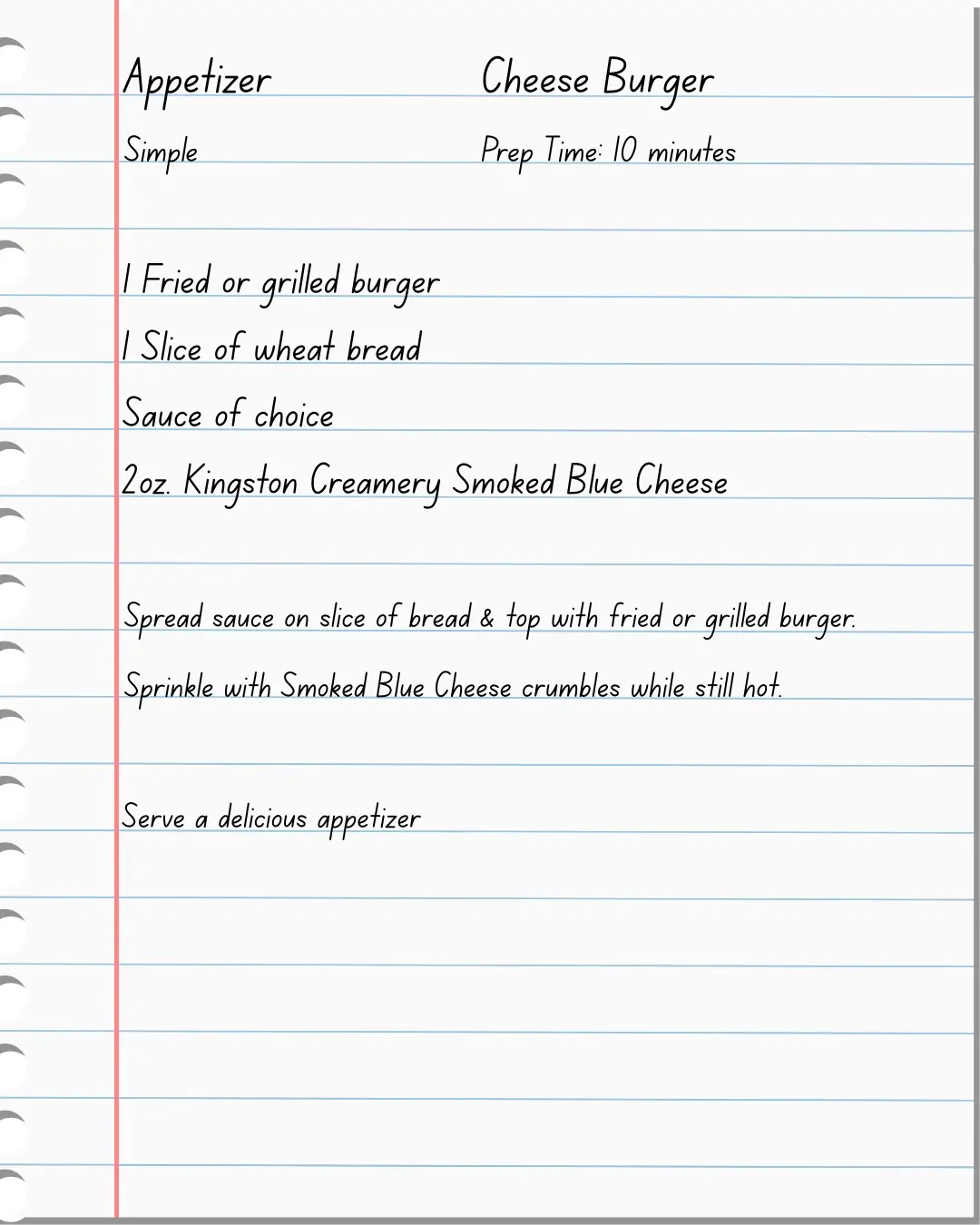 Appetizer Cheese Burger

Simple Prep Time: 10 minutes

1 Fried or grilled burger
1 Slice of wheat bread
Sauce of choice
2oz. Kingston Creamery Smoked Blue Cheese

Spread sauce on slice of bread & top with fried or grilled burger.
Sprinkle with Smoked Blue Cheese crumbles while still hot.

Serve a delicious appetizer